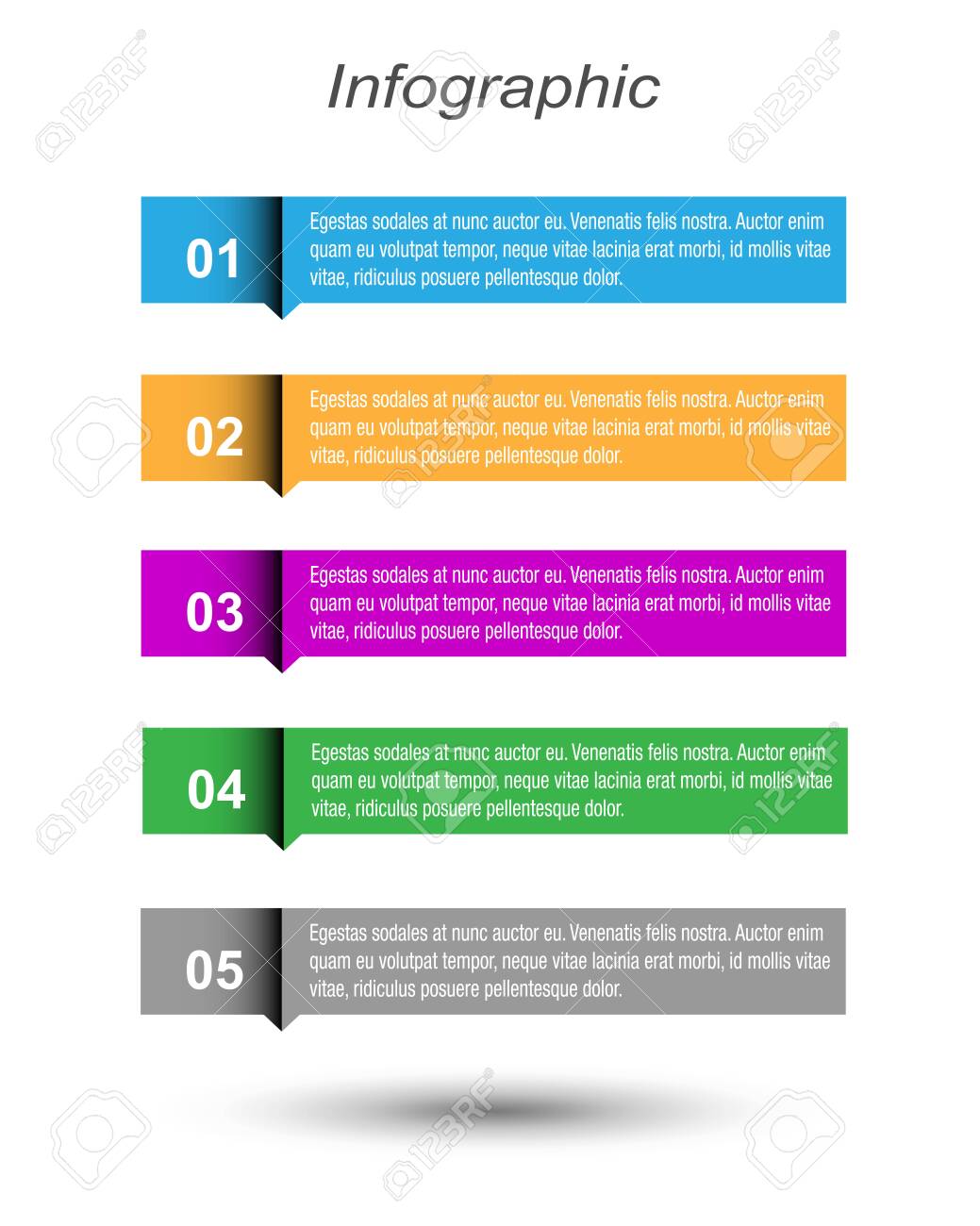 Infographic

01
Egestas sodales at nunc auctor eu. Venenatis felis nostra. Auctor enim quam eu volutpat tempor, neque vitae lacinia erat morbi, id mollis vitae vitae, ridiculus posuere pellentesque dolor.

02
Egestas sodales at nunc auctor eu. Venenatis felis nostra. Auctor enim quam eu volutpat tempor, neque vitae lacinia erat morbi, id mollis vitae vitae, ridiculus posuere pellentesque dolor.

03
Egestas sodales at nunc auctor eu. Venenatis felis nostra. Auctor enim quam eu volutpat tempor, neque vitae lacinia erat morbi, id mollis vitae vitae, ridiculus posuere pellentesque dolor.

04
Egestas sodales at nunc auctor eu. Venenatis felis nostra. Auctor enim quam eu volutpat tempor, neque vitae lacinia erat morbi, id mollis vitae vitae, ridiculus posuere pellentesque dolor.

05
Egestas sodales at nunc auctor eu. Venenatis felis nostra. Auctor enim quam eu volutpat tempor, neque vitae lacinia erat morbi, id mollis vitae vitae, ridiculus posuere pellentesque dolor.

123RF